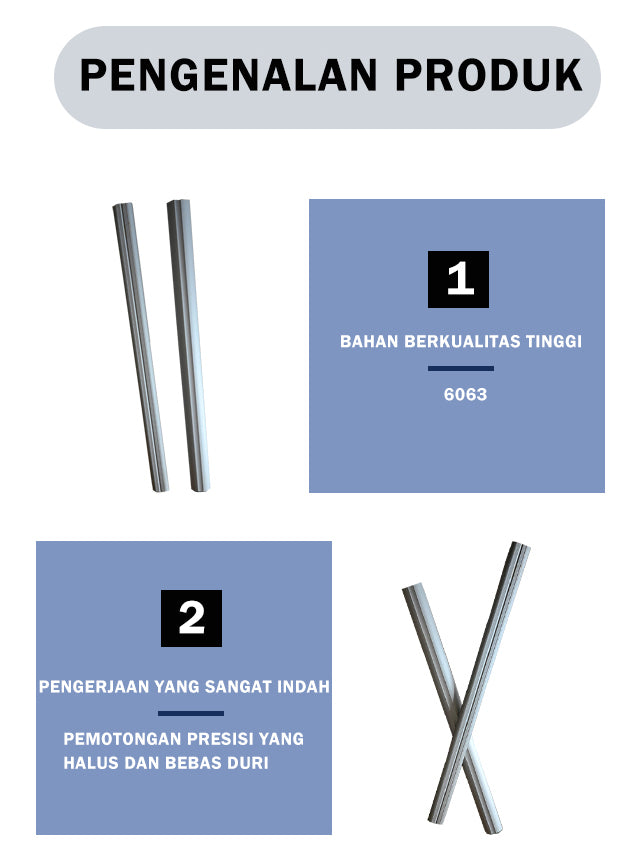 PENGENALAN PRODUK

1

BAHAN BERKUALITAS TINGGI

6063

2

PENGERJAAN YANG SANGAT INDAH

PEMOTONGAN PRESISI YANG HALUS DAN BEBAS DURI